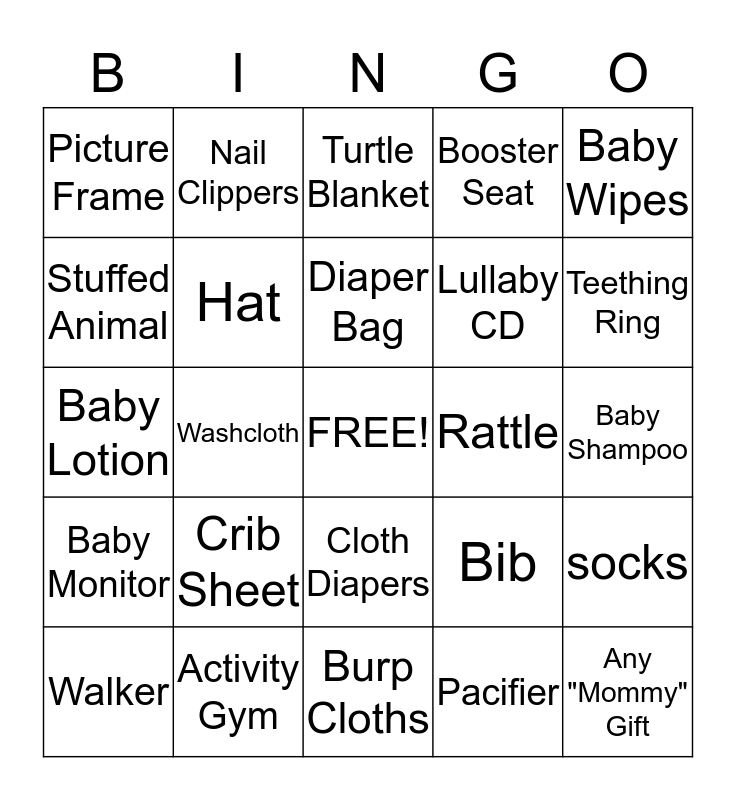 | B | I | N | G | O |
|---|---|---|---|---|
| Picture Frame | Nail Clippers | Turtle Blanket | Booster Seat | Baby Wipes |
| Stuffed Animal | Hat | Diaper Bag | Lullaby CD | Teething Ring |
| Baby Lotion | Washcloth | FREE! | Rattle | Baby Shampoo |
| Baby Monitor | Crib Sheet | Cloth Diapers | Bib | socks |
| Walker | Activity Gym | Burp Cloths | Pacifier | Any "Mommy" Gift |